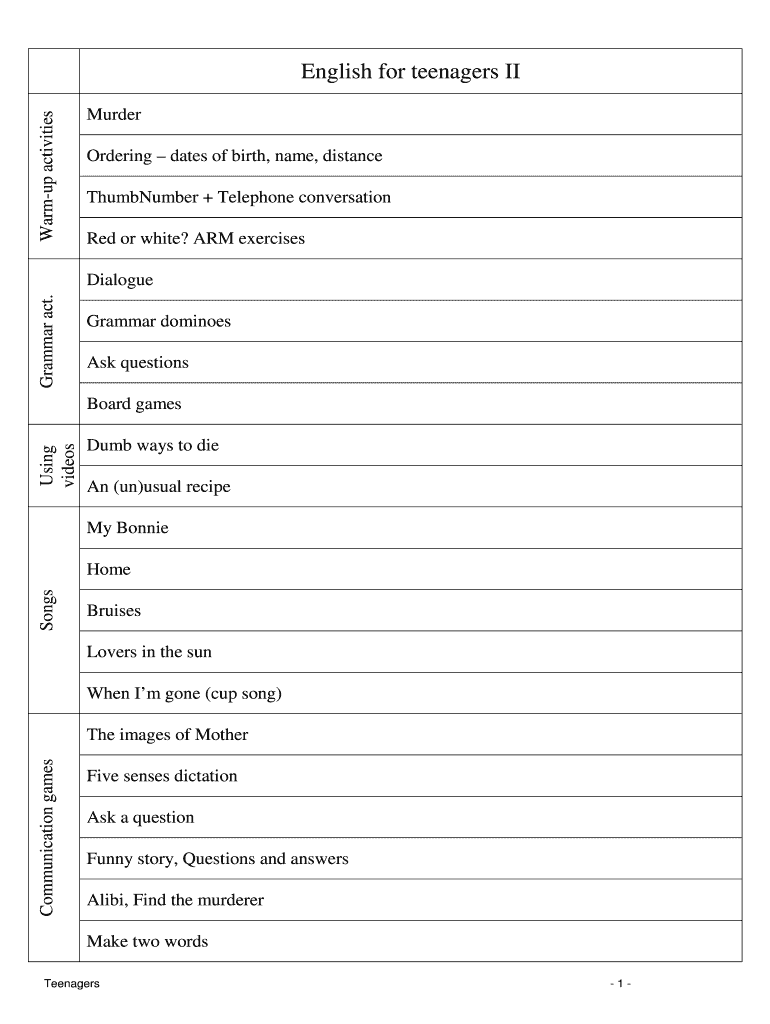 | | English for teenagers II |
|---|---|
| Warm-up activities | Murder |
| | Ordering – dates of birth, name, distance |
| | ThumbNumber + Telephone conversation |
| | Red or white? ARM exercises |
| Grammar act. | Dialogue |
| | Grammar dominoes |
| | Ask questions |
| | Board games |
| Using videos | Dumb ways to die |
| | An (un)usual recipe |
| Songs | My Bonnie |
| | Home |
| | Bruises |
| | Lovers in the sun |
| | When I'm gone (cup song) |
| Communication games | The images of Mother |
| | Five senses dictation |
| | Ask a question |
| | Funny story, Questions and answers |
| | Alibi, Find the murderer |
| | Make two words |

Teenagers

- 1 -